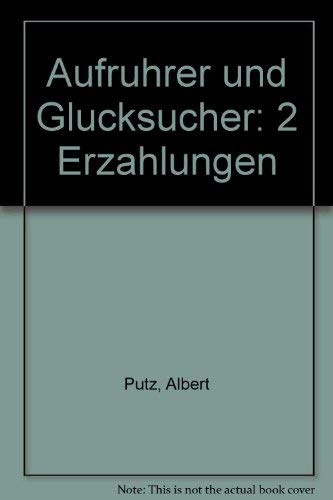 Aufruhrer und Glucksucher: 2 Erzahlungen

Putz, Albert

Note: This is not the actual book cover